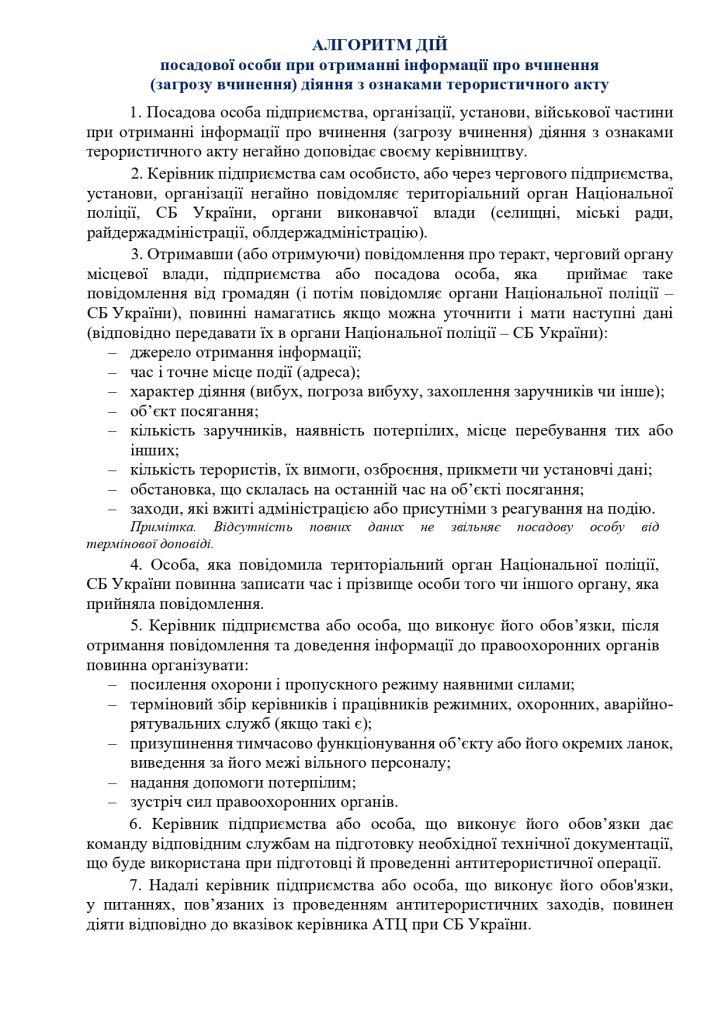 АЛГОРИТМ ДІЙ
посадової особи при отриманні інформації про вчинення
(загрозу вчинення) діяння з ознаками терористичного акту

1. Посадова особа підприємства, організації, установи, військової частини при отриманні інформації про вчинення (загрозу вчинення) діяння з ознаками терористичного акту негайно доповідає своєму керівництву.

2. Керівник підприємства сам особисто, або через чергового підприємства, установи, організації негайно повідомляє територіальний орган Національної поліції, СБ України, органи виконавчої влади (селищні, міські ради, райдержадміністрації, облдержадміністрацію).

3. Отримавши (або отримуючи) повідомлення про теракт, черговий органу місцевої влади, підприємства або посадова особа, яка приймає таке повідомлення від громадян (і потім повідомляє органи Національної поліції – СБ України), повинні намагатись якщо можна уточнити і мати наступні дані (відповідно передавати їх в органи Національної поліції – СБ України):
– джерело отримання інформації;
– час і точне місце події (адреса);
– характер діяння (вибух, погроза вибуху, захоплення заручників чи інше);
– об'єкт посягання;
– кількість заручників, наявність потерпілих, місце перебування тих або інших;
– кількість терористів, їх вимоги, озброєння, прикмети чи установчі дані;
– обстановка, що склалась на останній час на об'єкті посягання;
– заходи, які вжиті адміністрацією або присутніми з реагування на подію.
Примітка. Відсутність повних даних не звільняє посадову особу від термінової доповіді.

4. Особа, яка повідомила територіальний орган Національної поліції, СБ України повинна записати час і прізвище особи того чи іншого органу, яка прийняла повідомлення.

5. Керівник підприємства або особа, що виконує його обов'язки, після отримання повідомлення та доведення інформації до правоохоронних органів повинна організувати:
– посилення охорони і пропускного режиму наявними силами;
– терміновий збір керівників і працівників режимних, охоронних, аварійно-рятувальних служб (якщо такі є);
– призупинення тимчасово функціонування об'єкту або його окремих ланок, виведення за його межі вільного персоналу;
– надання допомоги потерпілим;
– зустріч сил правоохоронних органів.

6. Керівник підприємства або особа, що виконує його обов'язки дає команду відповідним службам на підготовку необхідної технічної документації, що буде використана при підготовці й проведенні антитерористичної операції.

7. Надалі керівник підприємства або особа, що виконує його обов'язки, у питаннях, пов'язаних із проведенням антитерористичних заходів, повинен діяти відповідно до вказівок керівника АТЦ при СБ України.